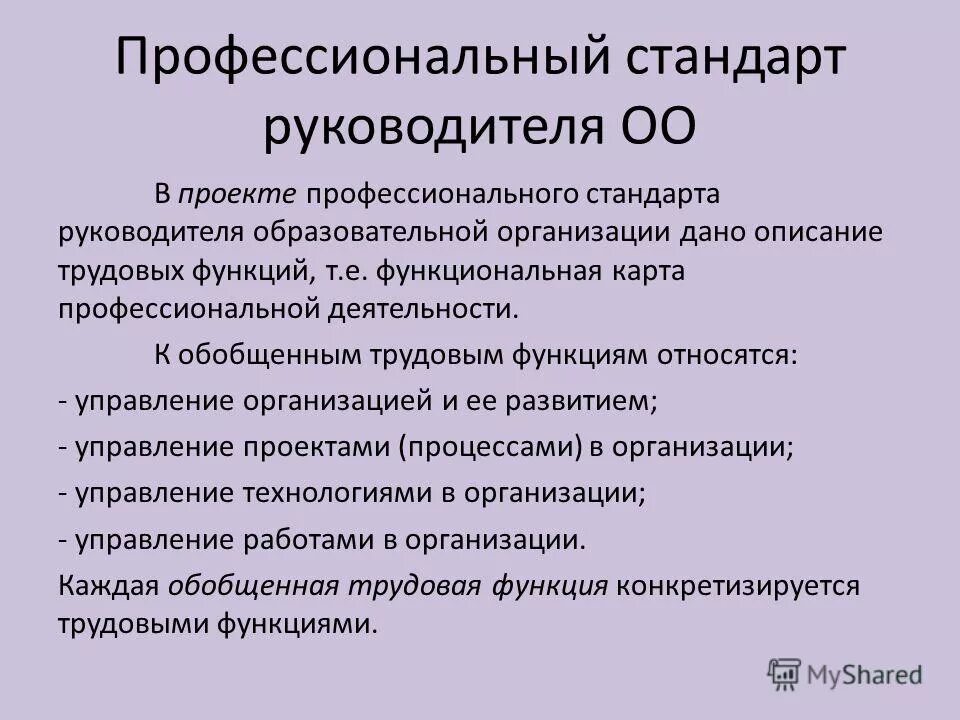 Профессиональный стандарт руководителя ОО

В проекте профессионального стандарта руководителя образовательной организации дано описание трудовых функций, т.е. функциональная карта профессиональной деятельности.

К обобщенным трудовым функциям относятся:

- управление организацией и ее развитием;

- управление проектами (процессами) в организации;

- управление технологиями в организации;

- управление работами в организации.

Каждая обобщенная трудовая функция конкретизируется трудовыми функциями.

MyShared